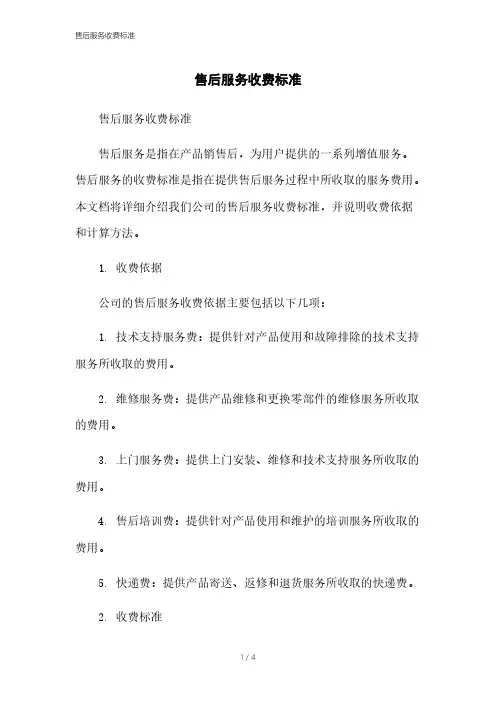 售后服务收费标准

售后服务收费标准

售后服务收费标准

售后服务是指在产品销售后，为用户提供的一系列增值服务。售后服务的收费标准是指在提供售后服务过程中所收取的服务费用。本文档将详细介绍我们公司的售后服务收费标准，并说明收费依据和计算方法。

1. 收费依据

公司的售后服务收费依据主要包括以下几项：

1. 技术支持服务费：提供针对产品使用和故障排除的技术支持服务所收取的费用。

2. 维修服务费：提供产品维修和更换零部件的维修服务所收取的费用。

3. 上门服务费：提供上门安装、维修和技术支持服务所收取的费用。

4. 售后培训费：提供针对产品使用和维护的培训服务所收取的费用。

5. 快递费：提供产品寄送、返修和退货服务所收取的快递费。

2. 收费标准

1 / 4